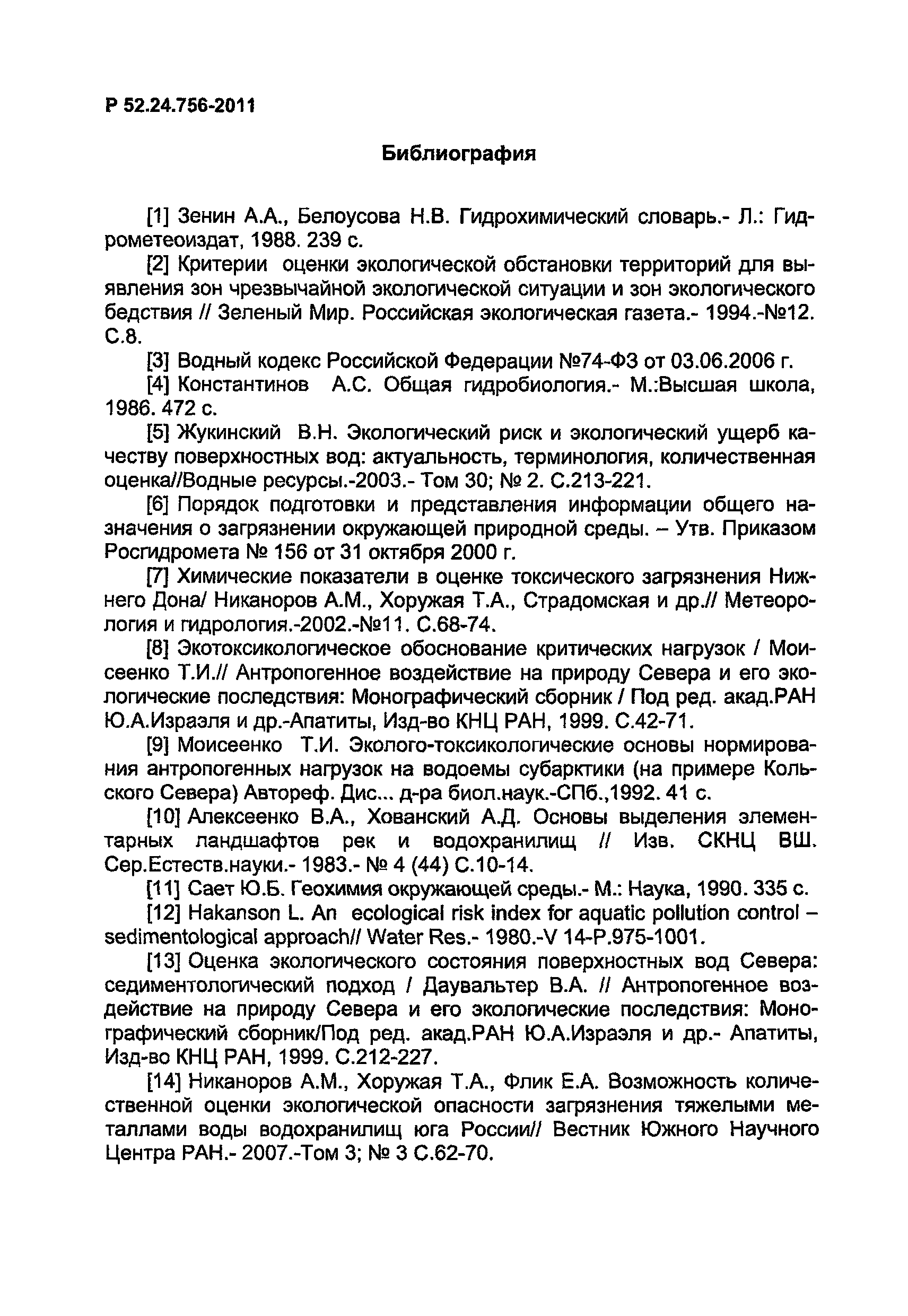 Р 52.24.756-2011

Библиография

[1] Зенин А.А., Белоусова Н.В. Гидрохимический словарь.- Л.: Гидрометеоиздат, 1988. 239 с.

[2] Критерии оценки экологической обстановки территорий для выявления зон чрезвычайной экологической ситуации и зон экологического бедствия // Зеленый Мир. Российская экологическая газета.- 1994.-№12. С.8.

[3] Водный кодекс Российской Федерации №74-ФЗ от 03.06.2006 г.

[4] Константинов А.С. Общая гидробиология.- М.:Высшая школа, 1986. 472 с.

[5] Жукинский В.Н. Экологический риск и экологический ущерб качеству поверхностных вод: актуальность, терминология, количественная оценка//Водные ресурсы.-2003.- Том 30; № 2. С.213-221.

[6] Порядок подготовки и представления информации общего назначения о загрязнении окружающей природной среды. – Утв. Приказом Росгидромета № 156 от 31 октября 2000 г.

[7] Химические показатели в оценке токсического загрязнения Нижнего Дона/ Никаноров А.М., Хоружая Т.А., Страдомская и др.// Метеорология и гидрология.-2002.-№11. С.68-74.

[8] Экотоксикологическое обоснование критических нагрузок / Моисеенко Т.И.// Антропогенное воздействие на природу Севера и его экологические последствия: Монографический сборник / Под ред. акад.РАН Ю.А.Израэля и др.-Апатиты, Изд-во КНЦ РАН, 1999. С.42-71.

[9] Моисеенко Т.И. Эколого-токсикологические основы нормирования антропогенных нагрузок на водоемы субарктики (на примере Кольского Севера) Автореф. Дис... д-ра биол.наук.-СПб.,1992. 41 с.

[10] Алексеенко В.А., Хованский А.Д. Основы выделения элементарных ландшафтов рек и водохранилищ // Изв. СКНЦ ВШ. Сер.Естеств.науки.- 1983.- № 4 (44) С.10-14.

[11] Сает Ю.Б. Геохимия окружающей среды.- М.: Наука, 1990. 335 с.

[12] Hakanson L. An ecological risk index for aquatic pollution control – sedimentological approach// Water Res.- 1980.-V 14-P.975-1001.

[13] Оценка экологического состояния поверхностных вод Севера: седиментологический подход / Даувальтер В.А. // Антропогенное воздействие на природу Севера и его экологические последствия: Монографический сборник/Под ред. акад.РАН Ю.А.Израэля и др.- Апатиты, Изд-во КНЦ РАН, 1999. С.212-227.

[14] Никаноров А.М., Хоружая Т.А., Флик Е.А. Возможность количественной оценки экологической опасности загрязнения тяжелыми металлами воды водохранилищ юга России// Вестник Южного Научного Центра РАН.- 2007.-Том 3; № 3 С.62-70.